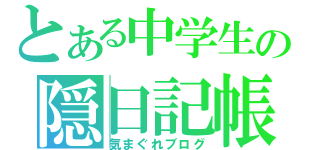 とある中学生の
隠日記帳
気まぐれブログ